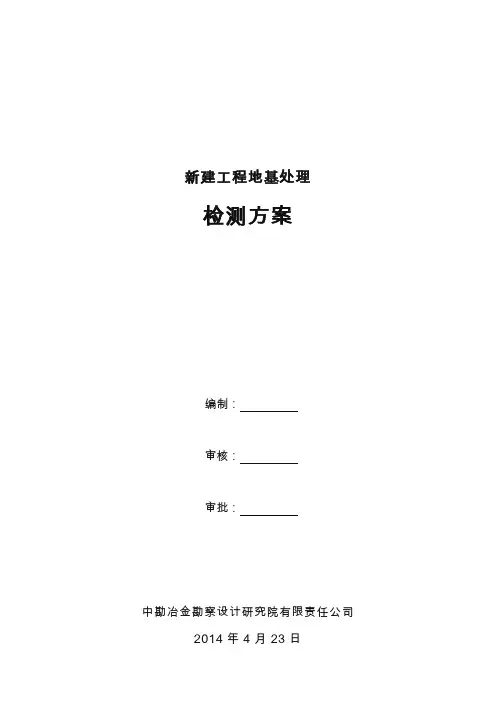 新建工程地基处理

检测方案

编制：____

审核：____

审批：____

中勘冶金勘察设计研究院有限责任公司

2014年4月23日